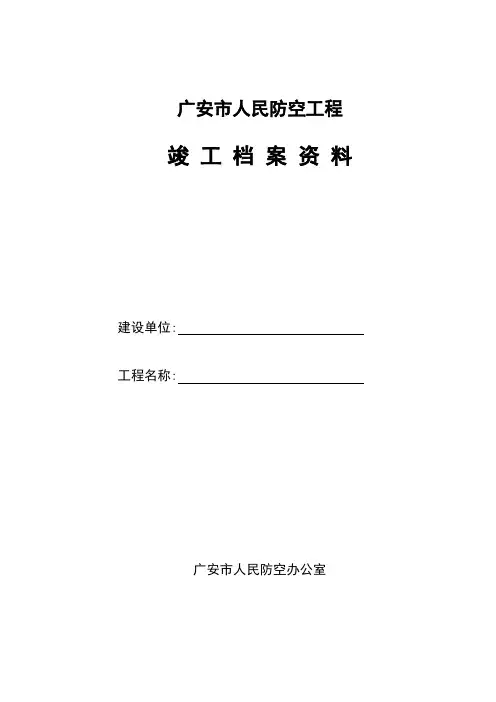 广安市人民防空工程

竣 工 档 案 资 料

建设单位：

工程名称：

广安市人民防空办公室